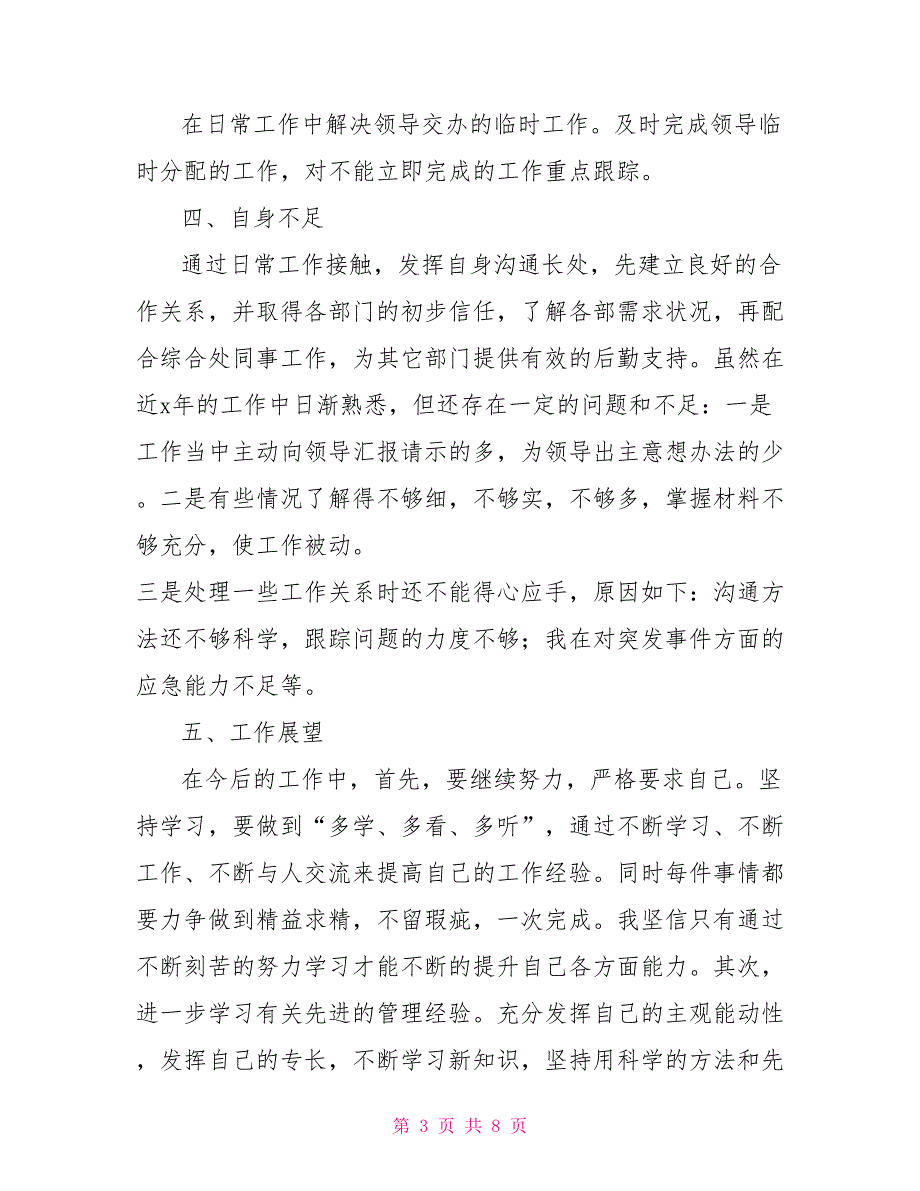 在日常工作中解决领导交办的临时工作。及时完成领导临时分配的工作，对不能立即完成的工作重点跟踪。

四、自身不足

通过日常工作接触，发挥自身沟通长处，先建立良好的合作关系，并取得各部门的初步信任，了解各部需求状况，再配合综合处同事工作，为其它部门提供有效的后勤支持。虽然在近x年的工作中日渐熟悉，但还存在一定的问题和不足：一是工作当中主动向领导汇报请示的多，为领导出主意想办法的少。二是有些情况了解得不够细，不够实，不够多，掌握材料不够充分，使工作被动。

三是处理一些工作关系时还不能得心应手，原因如下：沟通方法还不够科学，跟踪问题的力度不够；我在对突发事件方面的应急能力不足等。

五、工作展望

在今后的工作中，首先，要继续努力，严格要求自己。坚持学习，要做到“多学、多看、多听”，通过不断学习、不断工作、不断与人交流来提高自己的工作经验。同时每件事情都要力争做到精益求精，不留瑕疵，一次完成。我坚信只有通过不断刻苦的努力学习才能不断的提升自己各方面能力。其次，进一步学习有关先进的管理经验。充分发挥自己的主观能动性，发挥自己的专长，不断学习新知识，坚持用科学的方法和先

第 3 页 共 8 页